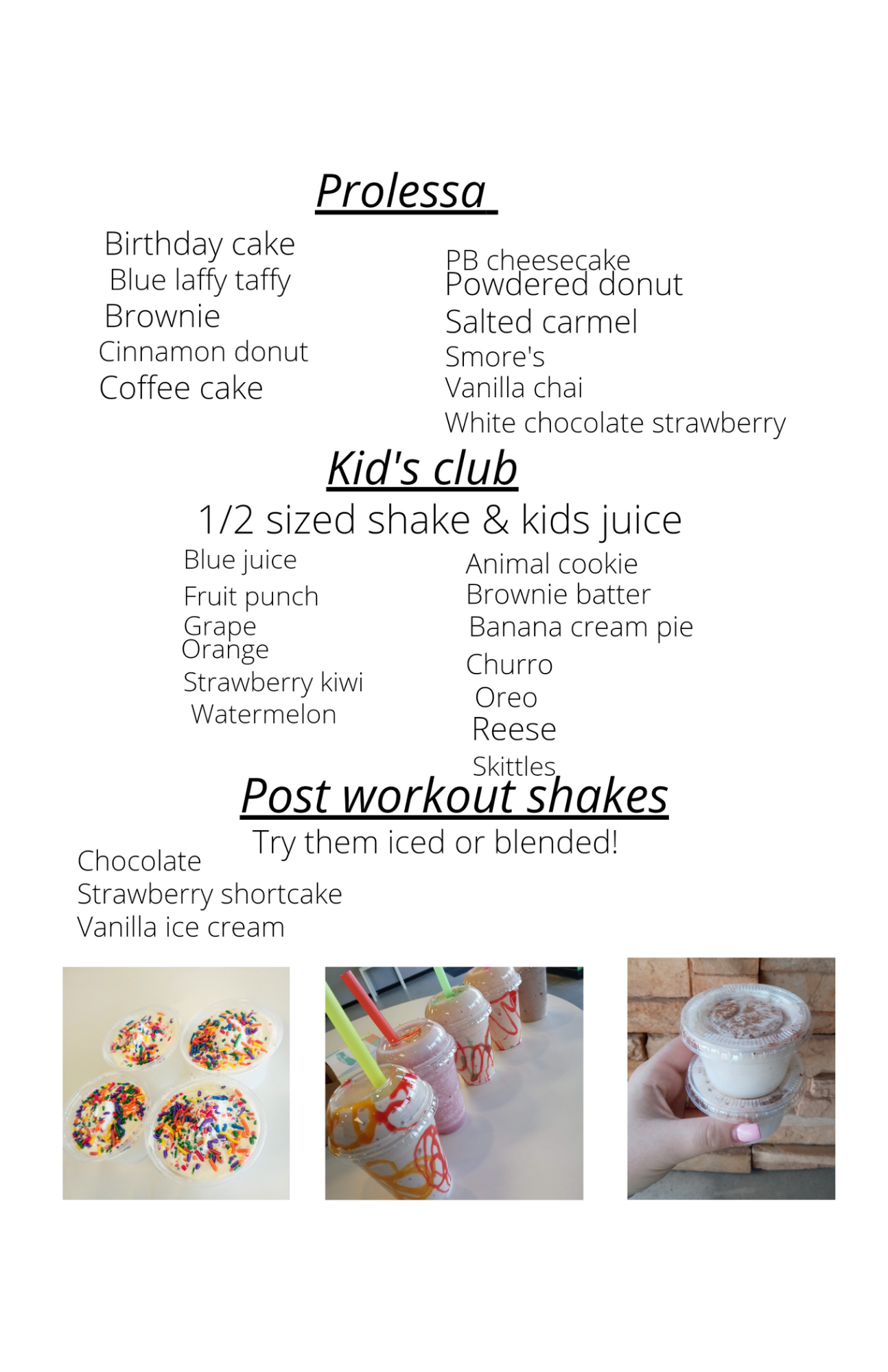 Prolessa

Birthday cake
Blue laffy taffy
Brownie
Cinnamon donut
Coffee cake

PB cheesecake
Powdered donut
Salted carmel
Smore's
Vanilla chai
White chocolate strawberry

Kid's club

1/2 sized shake & kids juice

Blue juice
Fruit punch
Grape
Orange
Strawberry kiwi
Watermelon

Animal cookie
Brownie batter
Banana cream pie
Churro
Oreo
Reese
Skittles

Post workout shakes

Try them iced or blended!

Chocolate
Strawberry shortcake
Vanilla ice cream